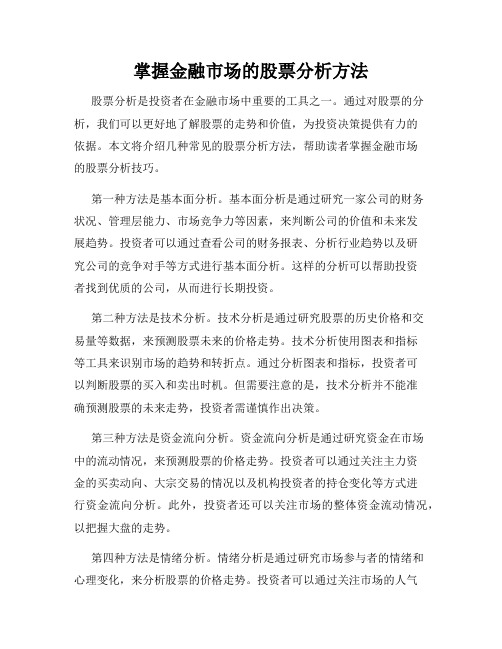 掌握金融市场的股票分析方法

股票分析是投资者在金融市场中重要的工具之一。通过对股票的分析，我们可以更好地了解股票的走势和价值，为投资决策提供有力的依据。本文将介绍几种常见的股票分析方法，帮助读者掌握金融市场的股票分析技巧。

第一种方法是基本面分析。基本面分析是通过研究一家公司的财务状况、管理层能力、市场竞争力等因素，来判断公司的价值和未来发展趋势。投资者可以通过查看公司的财务报表、分析行业趋势以及研究公司的竞争对手等方式进行基本面分析。这样的分析可以帮助投资者找到优质的公司，从而进行长期投资。

第二种方法是技术分析。技术分析是通过研究股票的历史价格和交易量等数据，来预测股票未来的价格走势。技术分析使用图表和指标等工具来识别市场的趋势和转折点。通过分析图表和指标，投资者可以判断股票的买入和卖出时机。但需要注意的是，技术分析并不能准确预测股票的未来走势，投资者需谨慎作出决策。

第三种方法是资金流向分析。资金流向分析是通过研究资金在市场中的流动情况，来预测股票的价格走势。投资者可以通过关注主力资金的买卖动向、大宗交易的情况以及机构投资者的持仓变化等方式进行资金流向分析。此外，投资者还可以关注市场的整体资金流动情况，以把握大盘的走势。

第四种方法是情绪分析。情绪分析是通过研究市场参与者的情绪和心理变化，来分析股票的价格走势。投资者可以通过关注市场的人气